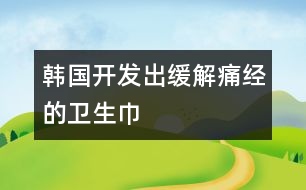 韩国开发出缓解痛经的卫生巾